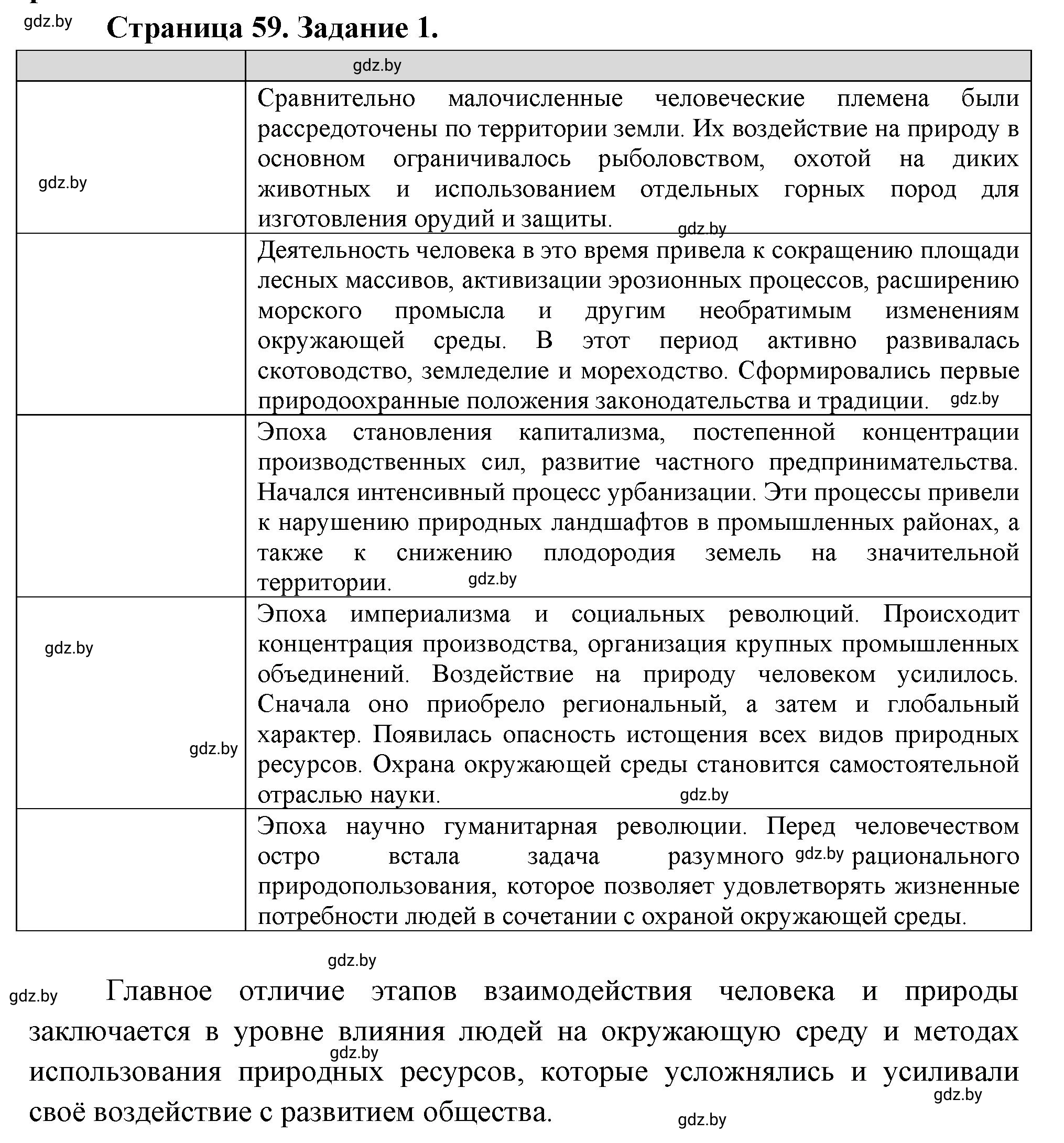 gdz.by

Страница 59. Задание 1.

| | gdz.by |
|---|---|
| gdz.by | Сравнительно малочисленные человеческие племена были рассредоточены по территории земли. Их воздействие на природу в основном ограничивалось рыболовством, охотой на диких животных и использованием отдельных горных пород для изготовления орудий и защиты. gdz.by |
| | Деятельность человека в это время привела к сокращению площади лесных массивов, активизации эрозионных процессов, расширению морского промысла и другим необратимым изменениям окружающей среды. В этот период активно развивалась скотоводство, земледелие и мореходство. Сформировались первые природоохранные положения законодательства и традиции. gdz.by |
| | Эпоха становления капитализма, постепенной концентрации производственных сил, развитие частного предпринимательства. Начался интенсивный процесс урбанизации. Эти процессы привели к нарушению природных ландшафтов в промышленных районах, а также к снижению плодородия земель на значительной территории. gdz.by |
| gdz.by gdz.by | Эпоха империализма и социальных революций. Происходит концентрация производства, организация крупных промышленных объединений. Воздействие на природу человеком усилилось. Сначала оно приобрело региональный, а затем и глобальный характер. Появилась опасность истощения всех видов природных ресурсов. Охрана окружающей среды становится самостоятельной отраслью науки. gdz.by |
| | Эпоха научно гуманитарная революции. Перед человечеством остро встала задача разумного gdz.by рационального природопользования, которое позволяет удовлетворять жизненные потребности людей в сочетании с охраной окружающей среды. |

gdz.by

gdz.by Главное отличие этапов взаимодействия человека и природы заключается в уровне влияния людей на окружающую среду и методах gdz.by использования природных ресурсов, которые усложнялись и усиливали gdz.by своё воздействие с развитием общества.

gdz.by